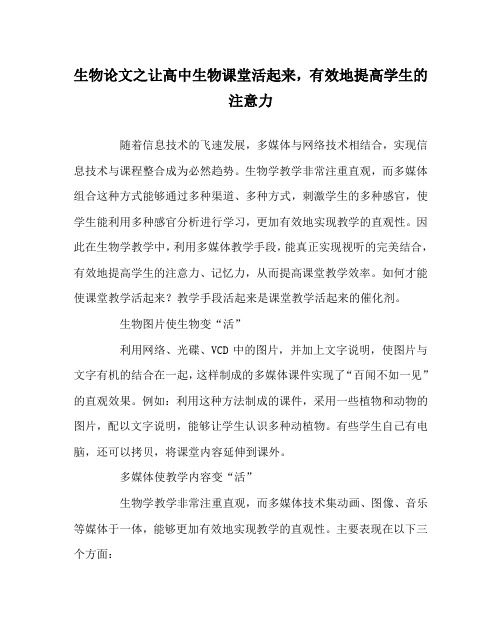 生物论文之让高中生物课堂活起来，有效地提高学生的注意力

随着信息技术的飞速发展，多媒体与网络技术相结合，实现信息技术与课程整合成为必然趋势。生物学教学非常注重直观，而多媒体组合这种方式能够通过多种渠道、多种方式，刺激学生的多种感官，使学生能利用多种感官分析进行学习，更加有效地实现教学的直观性。因此在生物学教学中，利用多媒体教学手段，能真正实现视听的完美结合，有效地提高学生的注意力、记忆力，从而提高课堂教学效率。如何才能使课堂教学活起来？教学手段活起来是课堂教学活起来的催化剂。

生物图片使生物变“活”

利用网络、光碟、VCD 中的图片，并加上文字说明，使图片与文字有机的结合在一起，这样制成的多媒体课件实现了“百闻不如一见”的直观效果。例如：利用这种方法制成的课件，采用一些植物和动物的图片，配以文字说明，能够让学生认识多种动植物。有些学生自己有电脑，还可以拷贝，将课堂内容延伸到课外。

多媒体使教学内容变“活”

生物学教学非常注重直观，而多媒体技术集动画、图像、音乐等媒体于一体，能够更加有效地实现教学的直观性。主要表现在以下三个方面：